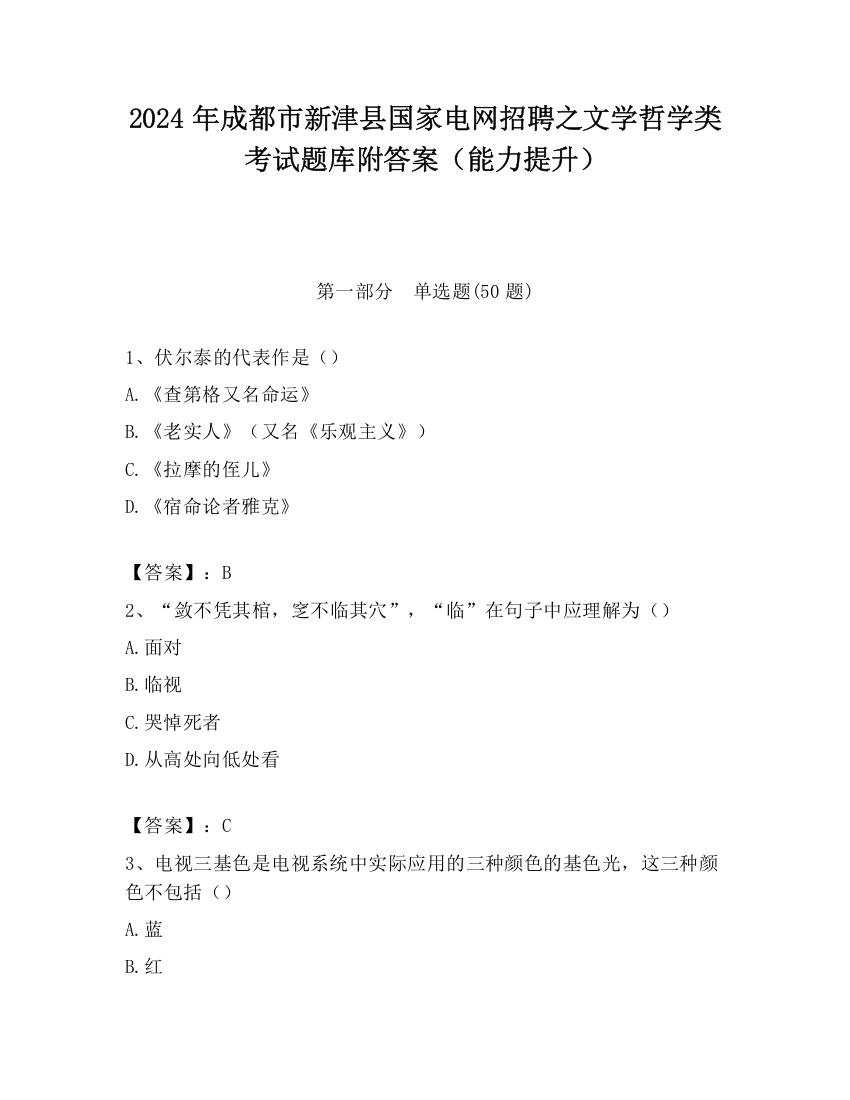 2024 年成都市新津县国家电网招聘之文学哲学类考试题库附答案（能力提升）

第一部分　单选题(50 题)

1、伏尔泰的代表作是（）

A.《查第格又名命运》

B.《老实人》（又名《乐观主义》）

C.《拉摩的侄儿》

D.《宿命论者雅克》

【答案】：B

2、“敛不凭其棺，窆不临其穴”，“临”在句子中应理解为（）

A.面对

B.临视

C.哭悼死者

D.从高处向低处看

【答案】：C

3、电视三基色是电视系统中实际应用的三种颜色的基色光，这三种颜色不包括（）

A.蓝

B.红